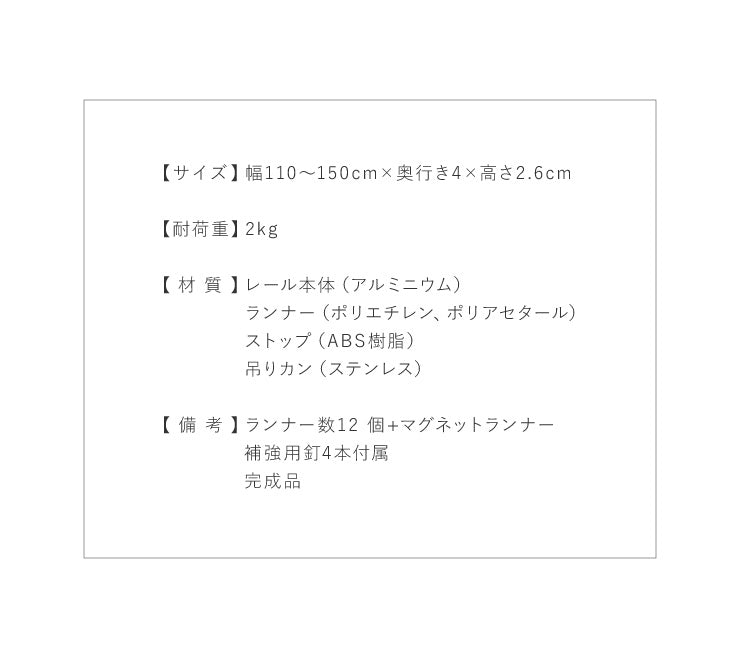 【サイズ】幅110～150cm×奥行き4×高さ2.6cm

【耐荷重】2kg

【 材 質 】レール本体（アルミニウム）
ランナー（ポリエチレン、ポリアセタール）
ストップ（ABS樹脂）
吊りカン（ステンレス）

【 備 考 】ランナー数12 個+マグネットランナー
補強用釘4本付属
完成品